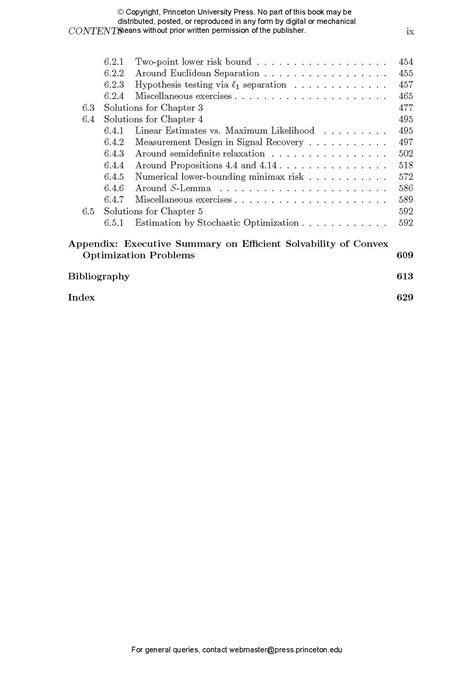 © Copyright, Princeton University Press. No part of this book may be distributed, posted, or reproduced in any form by digital or mechanical means without prior written permission of the publisher.

CONTENTS ix

6.2.1 Two-point lower risk bound . . . . . . . . . . . . . . . . . 454
6.2.2 Around Euclidean Separation . . . . . . . . . . . . . . . . 455
6.2.3 Hypothesis testing via $\ell_1$ separation . . . . . . . . . . . . 457
6.2.4 Miscellaneous exercises . . . . . . . . . . . . . . . . . . . . 465
6.3 Solutions for Chapter 3 477
6.4 Solutions for Chapter 4 495
6.4.1 Linear Estimates vs. Maximum Likelihood . . . . . . . . . 495
6.4.2 Measurement Design in Signal Recovery . . . . . . . . . . 497
6.4.3 Around semidefinite relaxation . . . . . . . . . . . . . . . 502
6.4.4 Around Propositions 4.4 and 4.14 . . . . . . . . . . . . . . 518
6.4.5 Numerical lower-bounding minimax risk . . . . . . . . . . 572
6.4.6 Around $S$-Lemma . . . . . . . . . . . . . . . . . . . . . . 586
6.4.7 Miscellaneous exercises . . . . . . . . . . . . . . . . . . . . 589
6.5 Solutions for Chapter 5 592
6.5.1 Estimation by Stochastic Optimization . . . . . . . . . . . 592

Appendix: Executive Summary on Efficient Solvability of Convex Optimization Problems 609

Bibliography 613

Index 629

For general queries, contact webmaster@press.princeton.edu